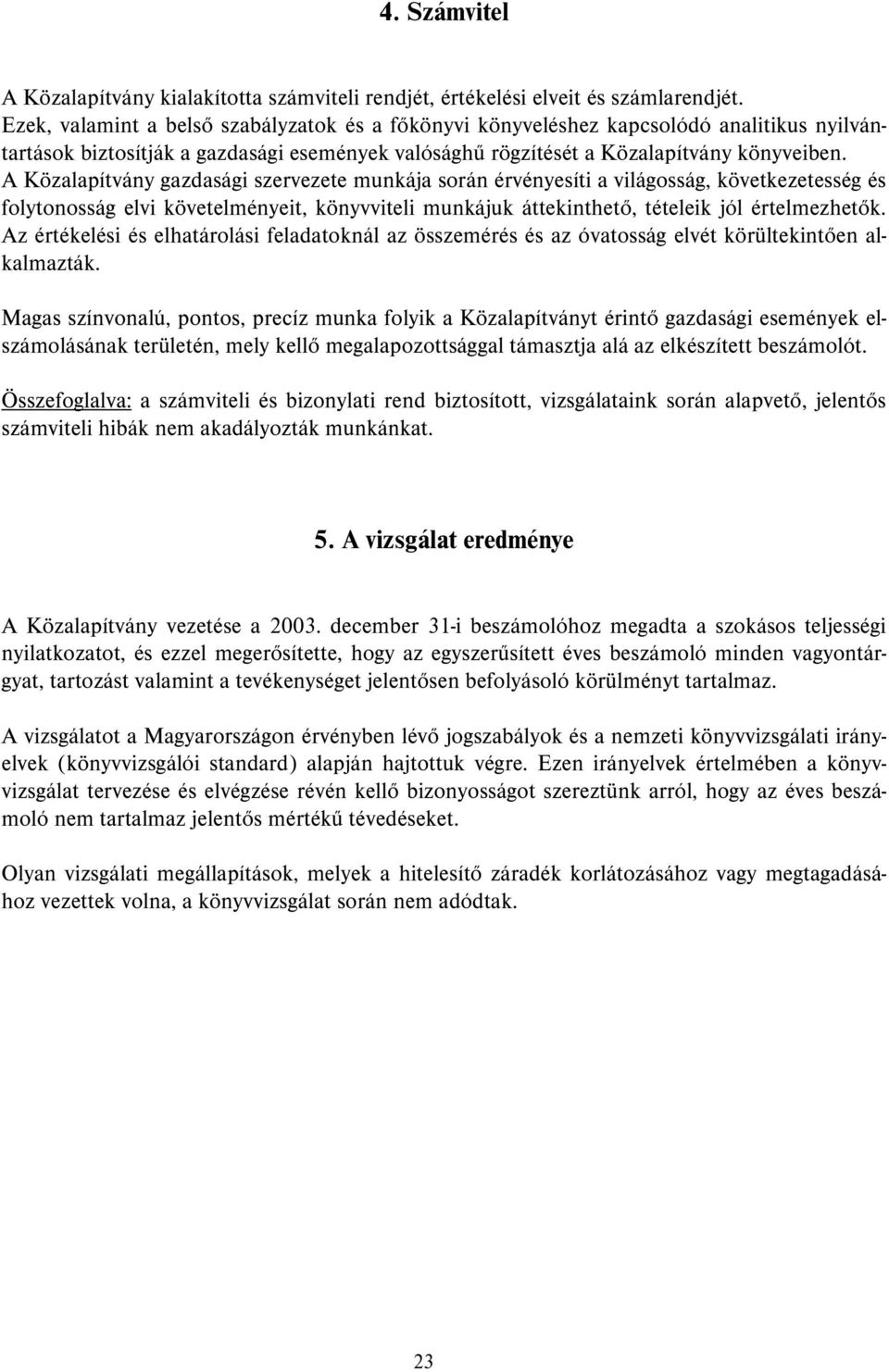 4. Számvitel

A Közalapítvány kialakította számviteli rendjét, értékelési elveit és számlarendjét. Ezek, valamint a belső szabályzatok és a főkönyvi könyveléshez kapcsolódó analitikus nyilvántartások biztosítják a gazdasági események valósághű rögzítését a Közalapítvány könyveiben. A Közalapítvány gazdasági szervezete munkája során érvényesíti a világosság, következetesség és folytonosság elvi követelményeit, könyvviteli munkájuk áttekinthető, tételeik jól értelmezhetők. Az értékelési és elhatárolási feladatoknál az összemérés és az óvatosság elvét körültekintően alkalmazták.

Magas színvonalú, pontos, precíz munka folyik a Közalapítványt érintő gazdasági események elszámolásának területén, mely kellő megalapozottsággal támasztja alá az elkészített beszámolót.

Összefoglalva: a számviteli és bizonylati rend biztosított, vizsgálataink során alapvető, jelentős számviteli hibák nem akadályozták munkánkat.

5. A vizsgálat eredménye

A Közalapítvány vezetése a 2003. december 31-i beszámolóhoz megadta a szokásos teljességi nyilatkozatot, és ezzel megerősítette, hogy az egyszerűsített éves beszámoló minden vagyontárgyat, tartozást valamint a tevékenységet jelentősen befolyásoló körülményt tartalmaz.

A vizsgálatot a Magyarországon érvényben lévő jogszabályok és a nemzeti könyvvizsgálati irányelvek (könyvvizsgálói standard) alapján hajtottuk végre. Ezen irányelvek értelmében a könyvvizsgálat tervezése és elvégzése révén kellő bizonyosságot szereztünk arról, hogy az éves beszámoló nem tartalmaz jelentős mértékű tévedéseket.

Olyan vizsgálati megállapítások, melyek a hitelesítő záradék korlátozásához vagy megtagadásához vezettek volna, a könyvvizsgálat során nem adódtak.

23